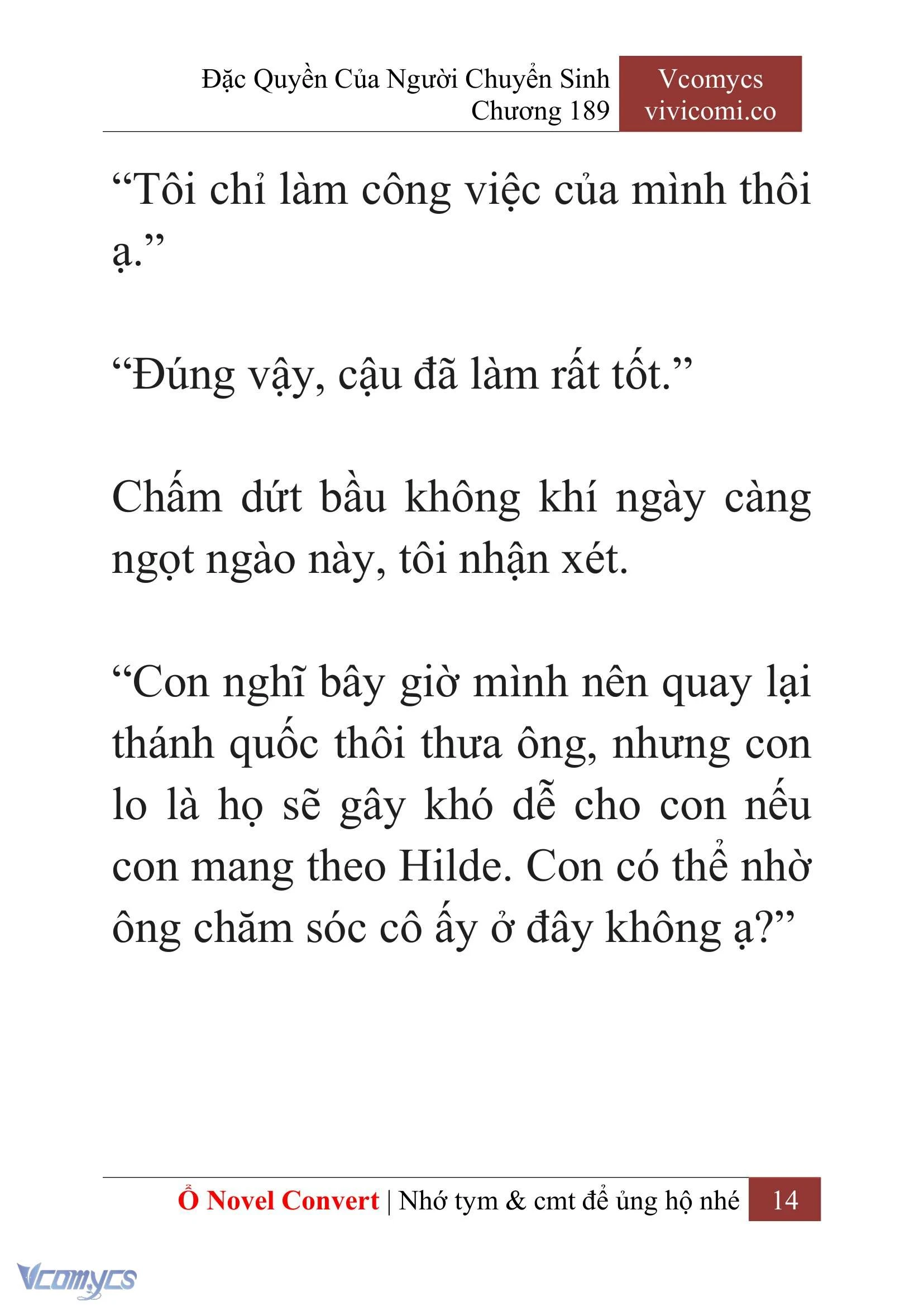 Đặc Quyền Của Người Chuyển Sinh
Chương 189

Vcomycs
vivicomi.co

“Tôi chỉ làm công việc của mình thôi ạ.”

“Đúng vậy, cậu đã làm rất tốt.”

Chấm dứt bầu không khí ngày càng ngọt ngào này, tôi nhận xét.

“Con nghĩ bây giờ mình nên quay lại thánh quốc thôi thưa ông, nhưng con lo là họ sẽ gây khó dễ cho con nếu con mang theo Hilde. Con có thể nhờ ông chăm sóc cô ấy ở đây không ạ?”

Ổ Novel Convert | Nhớ tym & cmt để ủng hộ nhé 14

Vcomycs